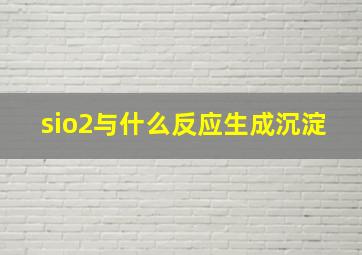 sio2与什么反应生成沉淀